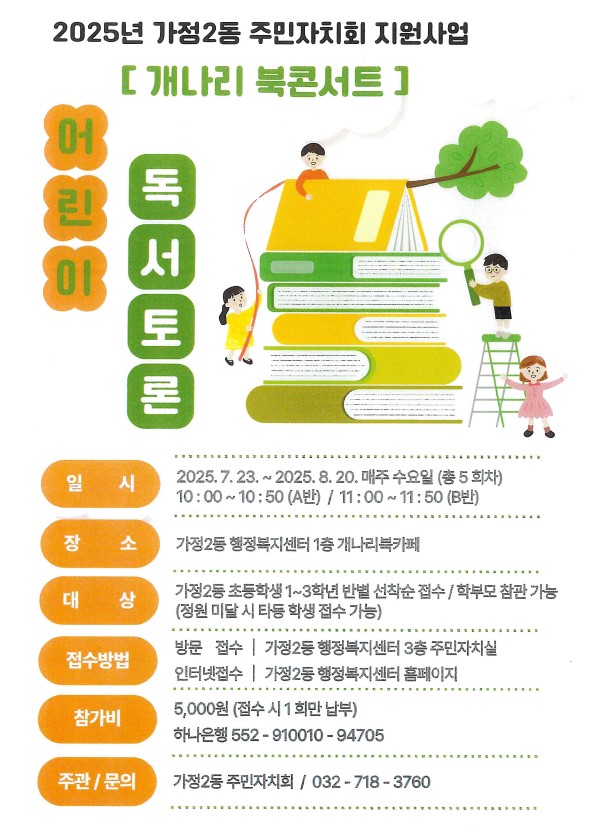 2025년 가정2동 주민자치회 지원사업

[ 개나리 북콘서트 ]

어린이

독서토론

일 시

2025. 7. 23. ~ 2025. 8. 20. 매주 수요일 (총 5 회차)
10 : 00 ~ 10 : 50 (A반) / 11 : 00 ~ 11 : 50 (B반)

장 소

가정2동 행정복지센터 1층 개나리북카페

대 상

가정2동 초등학생 1~3학년 반별 선착순 접수 / 학부모 참관 가능
(정원 미달 시 타동 학생 접수 가능)

접수방법

방문 접수 | 가정2동 행정복지센터 3층 주민자치실
인터넷접수 | 가정2동 행정복지센터 홈페이지

참가비

5,000원 (접수 시 1 회만 납부)
하나은행 552 - 910010 - 94705

주관 / 문의

가정2동 주민자치회 / 032 - 718 - 3760